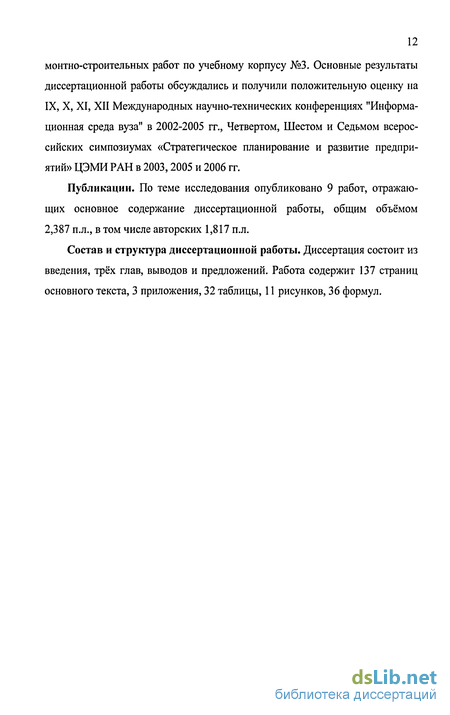 12

монтно-строительных работ по учебному корпусу №3. Основные результаты диссертационной работы обсуждались и получили положительную оценку на IX, X, XI, XII Международных научно-технических конференциях "Информационная среда вуза" в 2002-2005 гг., Четвертом, Шестом и Седьмом всероссийских симпозиумах «Стратегическое планирование и развитие предприятий» ЦЭМИ РАН в 2003, 2005 и 2006 гг.

Публикации. По теме исследования опубликовано 9 работ, отражающих основное содержание диссертационной работы, общим объёмом 2,387 п.л., в том числе авторских 1,817 п.л.

Состав и структура диссертационной работы. Диссертация состоит из введения, трёх глав, выводов и предложений. Работа содержит 137 страниц основного текста, 3 приложения, 32 таблицы, 11 рисунков, 36 формул.

dsLib.net
библиотека диссертаций